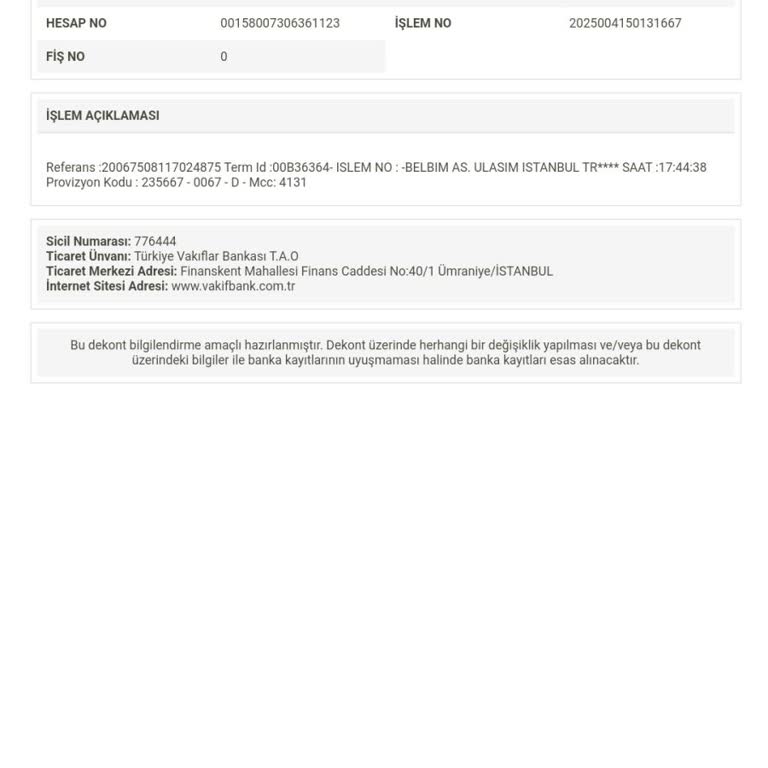 HESAP NO 00158007306361123 İŞLEM NO 2025004150131667
FİŞ NO 0

İŞLEM AÇIKLAMASI

Referans :20067508117024875 Term Id :00B36364- ISLEM NO : -BELBIM AS. ULASIM ISTANBUL TR**** SAAT :17:44:38 Provizyon Kodu : 235667 - 0067 - D - Mcc: 4131

Sicil Numarası: 776444
Ticaret Ünvanı: Türkiye Vakıflar Bankası T.A.O
Ticaret Merkezi Adresi: Finanskent Mahallesi Finans Caddesi No:40/1 Ümraniye/İSTANBUL
İnternet Sitesi Adresi: www.vakifbank.com.tr

Bu dekont bilgilendirme amaçlı hazırlanmıştır. Dekont üzerinde herhangi bir değişiklik yapılması ve/veya bu dekont üzerindeki bilgiler ile banka kayıtlarının uyuşmaması halinde banka kayıtları esas alınacaktır.